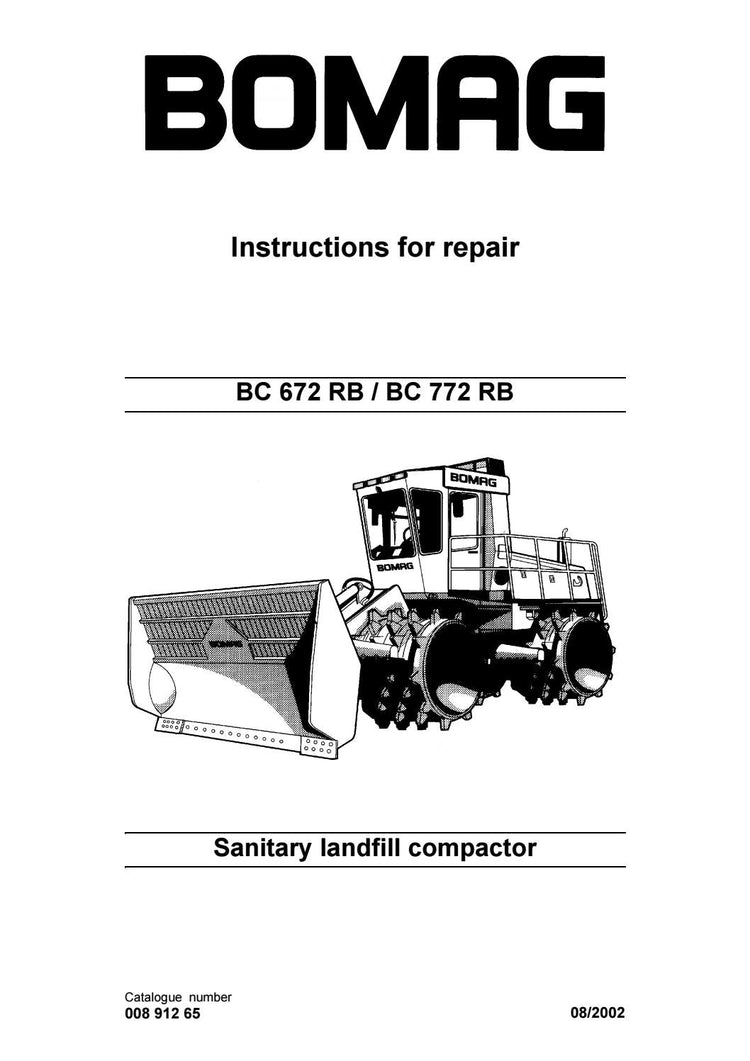 BOMAG

Instructions for repair

BC 672 RB / BC 772 RB

BOMAG

BOMAG

BOMAG

Sanitary landfill compactor

Catalogue number
008 912 65

08/2002